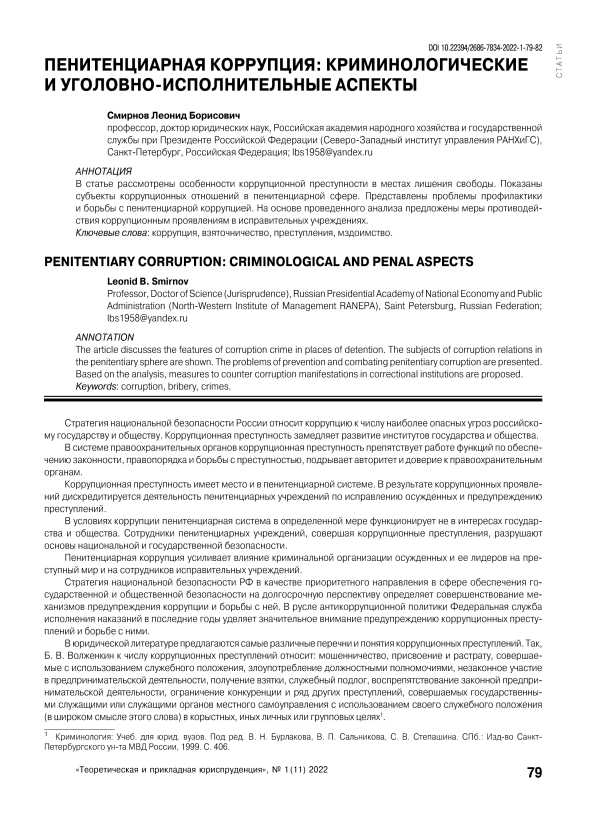 DOI 10.22394/2686-7834-2022-1-79-82

СТАТЬИ

ПЕНИТЕНЦИАРНАЯ КОРРУПЦИЯ: КРИМИНОЛОГИЧЕСКИЕ И УГОЛОВНО-ИСПОЛНИТЕЛЬНЫЕ АСПЕКТЫ

Смирнов Леонид Борисович
профессор, доктор юридических наук, Российская академия народного хозяйства и государственной службы при Президенте Российской Федерации (Северо-Западный институт управления РАНХиГС), Санкт-Петербург, Российская Федерация; lbs1958@yandex.ru

АННОТАЦИЯ
В статье рассмотрены особенности коррупционной преступности в местах лишения свободы. Показаны субъекты коррупционных отношений в пенитенциарной сфере. Представлены проблемы профилактики и борьбы с пенитенциарной коррупцией. На основе проведенного анализа предложены меры противодействия коррупционным проявлениям в исправительных учреждениях.
Ключевые слова: коррупция, взяточничество, преступления, мздоимство.

PENITENTIARY CORRUPTION: CRIMINOLOGICAL AND PENAL ASPECTS

Leonid B. Smirnov
Professor, Doctor of Science (Jurisprudence), Russian Presidential Academy of National Economy and Public Administration (North-Western Institute of Management RANEPA), Saint Petersburg, Russian Federation; lbs1958@yandex.ru

ANNOTATION
The article discusses the features of corruption crime in places of detention. The subjects of corruption relations in the penitentiary sphere are shown. The problems of prevention and combating penitentiary corruption are presented. Based on the analysis, measures to counter corruption manifestations in correctional institutions are proposed.
Keywords: corruption, bribery, crimes.

Стратегия национальной безопасности России относит коррупцию к числу наиболее опасных угроз российскому государству и обществу. Коррупционная преступность замедляет развитие институтов государства и общества.

В системе правоохранительных органов коррупционная преступность препятствует работе функций по обеспечению законности, правопорядка и борьбы с преступностью, подрывает авторитет и доверие к правоохранительным органам.

Коррупционная преступность имеет место и в пенитенциарной системе. В результате коррупционных проявлений дискредитируется деятельность пенитенциарных учреждений по исправлению осужденных и предупреждению преступлений.

В условиях коррупции пенитенциарная система в определенной мере функционирует не в интересах государства и общества. Сотрудники пенитенциарных учреждений, совершая коррупционные преступления, разрушают основы национальной и государственной безопасности.

Пенитенциарная коррупция усиливает влияние криминальной организации осужденных и ее лидеров на преступный мир и на сотрудников исправительных учреждений.

Стратегия национальной безопасности РФ в качестве приоритетного направления в сфере обеспечения государственной и общественной безопасности на долгосрочную перспективу определяет совершенствование механизмов предупреждения коррупции и борьбы с ней. В русле антикоррупционной политики Федеральная служба исполнения наказаний в последние годы уделяет значительное внимание предупреждению коррупционных преступлений и борьбе с ними.

В юридической литературе предлагаются самые различные перечни и понятия коррупционных преступлений. Так, Б. В. Волженкин к числу коррупционных преступлений относит: мошенничество, присвоение и растрату, совершаемые с использованием служебного положения, злоупотребление должностными полномочиями, незаконное участие в предпринимательской деятельности, получение взятки, служебный подлог, воспрепятствование законной предпринимательской деятельности, ограничение конкуренции и ряд других преступлений, совершаемых государственными служащими или служащими органов местного самоуправления с использованием своего служебного положения (в широком смысле этого слова) в корыстных, иных личных или групповых целях$^1$.

$^1$ Криминология: Учеб. для юрид. вузов. Под ред. В. Н. Бурлакова, В. П. Сальникова, С. В. Степашина. СПб.: Изд-во Санкт-Петербургского ун-та МВД России, 1999. С. 406.

«Теоретическая и прикладная юриспруденция», № 1 (11) 2022

79